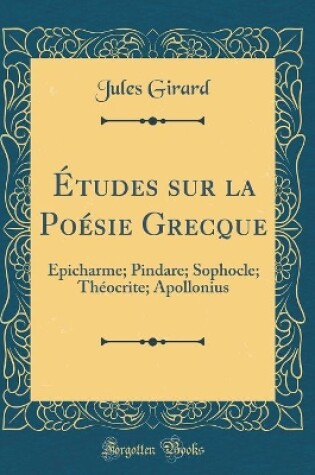 Jules Girard

Études sur la Poésie Grecque

Epicharme; Pindare; Sophocle; Théocrite; Apollonius

Forgotten Books